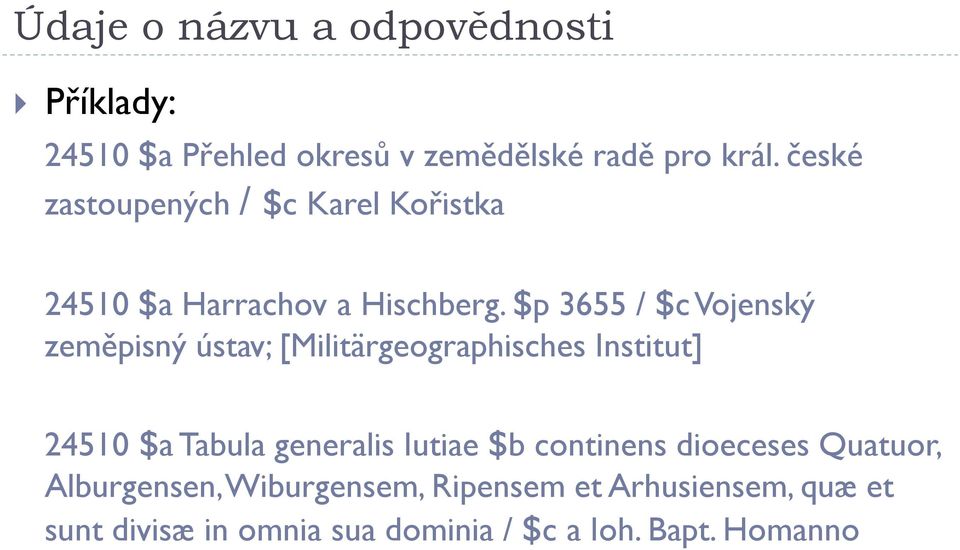 Údaje o názvu a odpovědnosti

Příklady:

24510 \$a Přehled okresů v zemědělské radě pro král. české zastoupených / \$c Karel Kořistka

24510 \$a Harrachov a Hischberg. \$p 3655 / \$c Vojenský zeměpisný ústav; [Militärgeographisches Institut]

24510 \$a Tabula generalis Iutiae \$b continens dioeceses Quatuor, Alburgensen, Wiburgensem, Ripensem et Arhusiensem, quæ et sunt divisæ in omnia sua dominia / \$c a Ioh. Bapt. Homanno